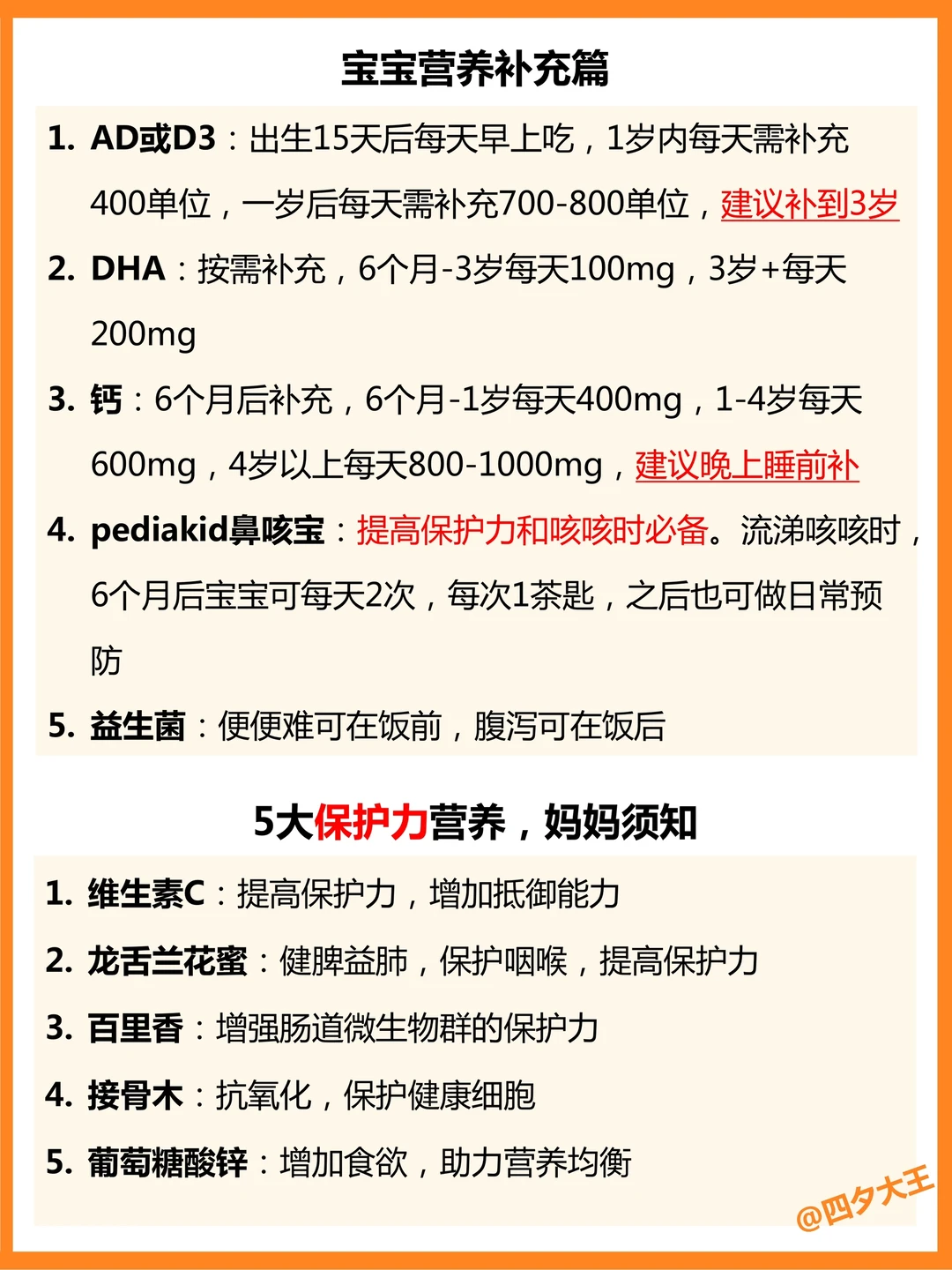 宝宝营养补充篇

1. AD或D3：出生15天后每天早上吃，1岁内每天需补充400单位，一岁后每天需补充700-800单位，建议补到3岁

2. DHA：按需补充，6个月-3岁每天100mg，3岁+每天200mg

3. 钙：6个月后补充，6个月-1岁每天400mg，1-4岁每天600mg，4岁以上每天800-1000mg，建议晚上睡前补

4. pediakid鼻咳宝：提高保护力和咳咳时必备。流涕咳咳时，6个月后宝宝可每天2次，每次1茶匙，之后也可做日常预防

5. 益生菌：便便难可在饭前，腹泻可在饭后

5大保护力营养，妈妈须知

1. 维生素C：提高保护力，增加抵御能力

2. 龙舌兰花蜜：健脾益肺，保护咽喉，提高保护力

3. 百里香：增强肠道微生物群的保护力

4. 接骨木：抗氧化，保护健康细胞

5. 葡萄糖酸锌：增加食欲，助力营养均衡

@四夕大王